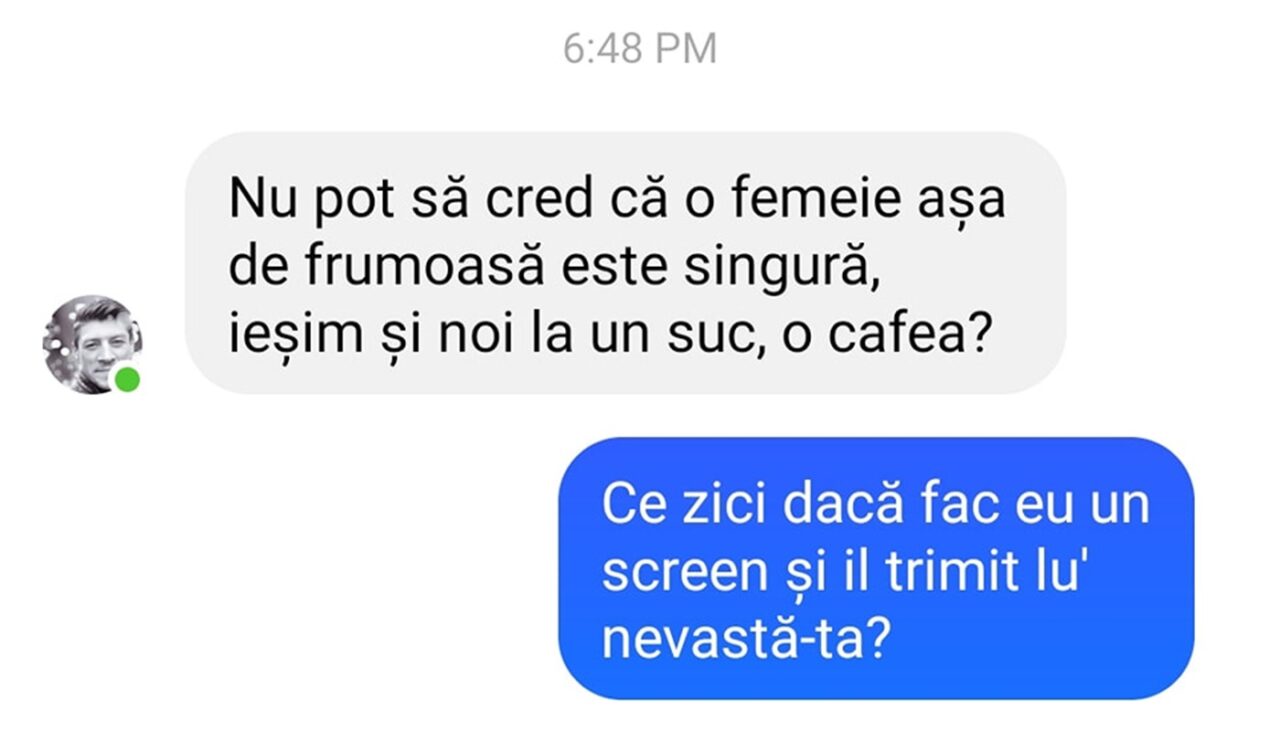 6:48 PM

Nu pot să cred că o femeie așa de frumoasă este singură, ieșim și noi la un suc, o cafea?

Ce zici dacă fac eu un screen și il trimit lu' nevastă-ta?